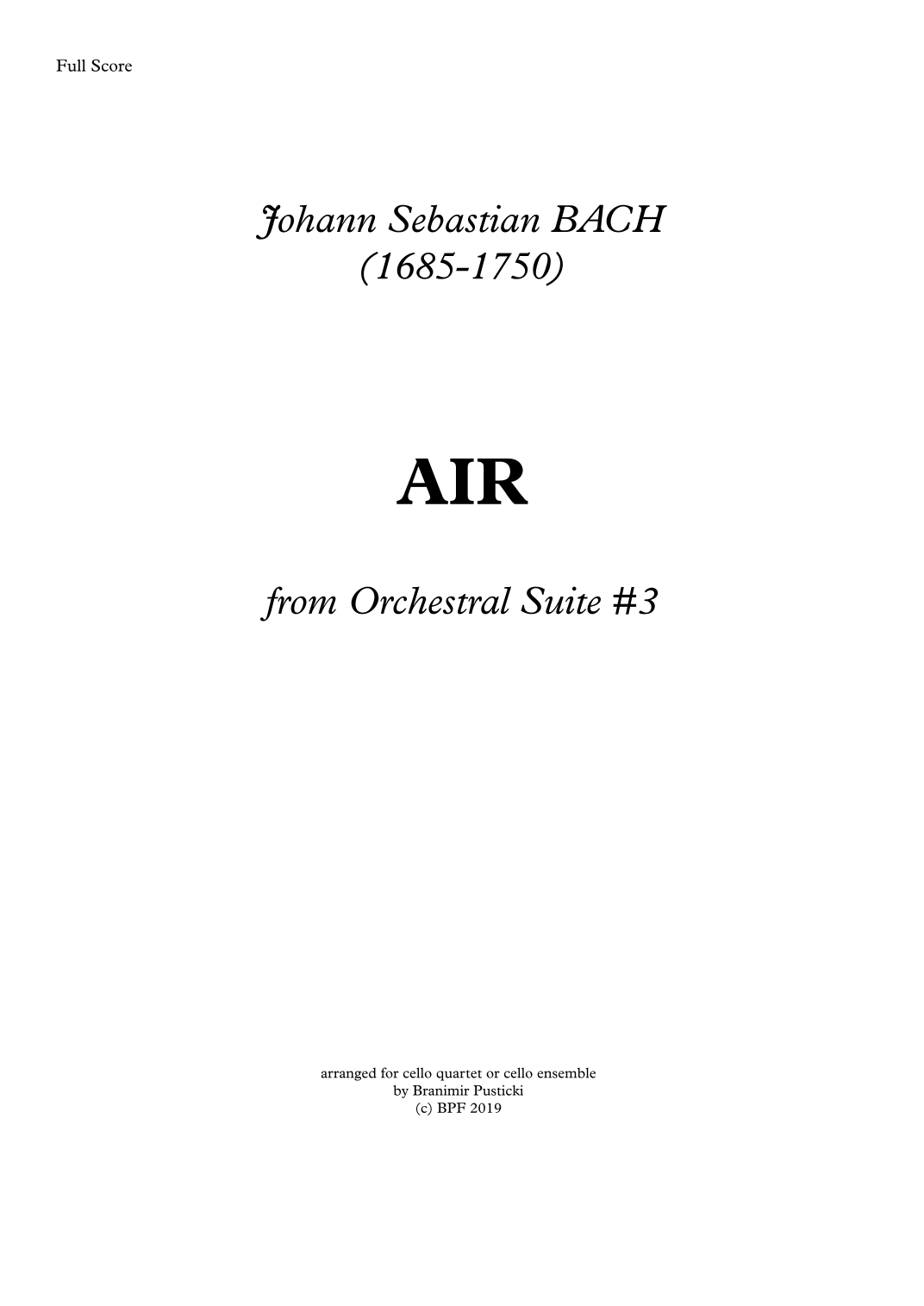 Full Score

Johann Sebastian BACH
(1685-1750)

AIR

from Orchestral Suite #3

arranged for cello quartet or cello ensemble
by Branimir Pusticki
(c) BPF 2019